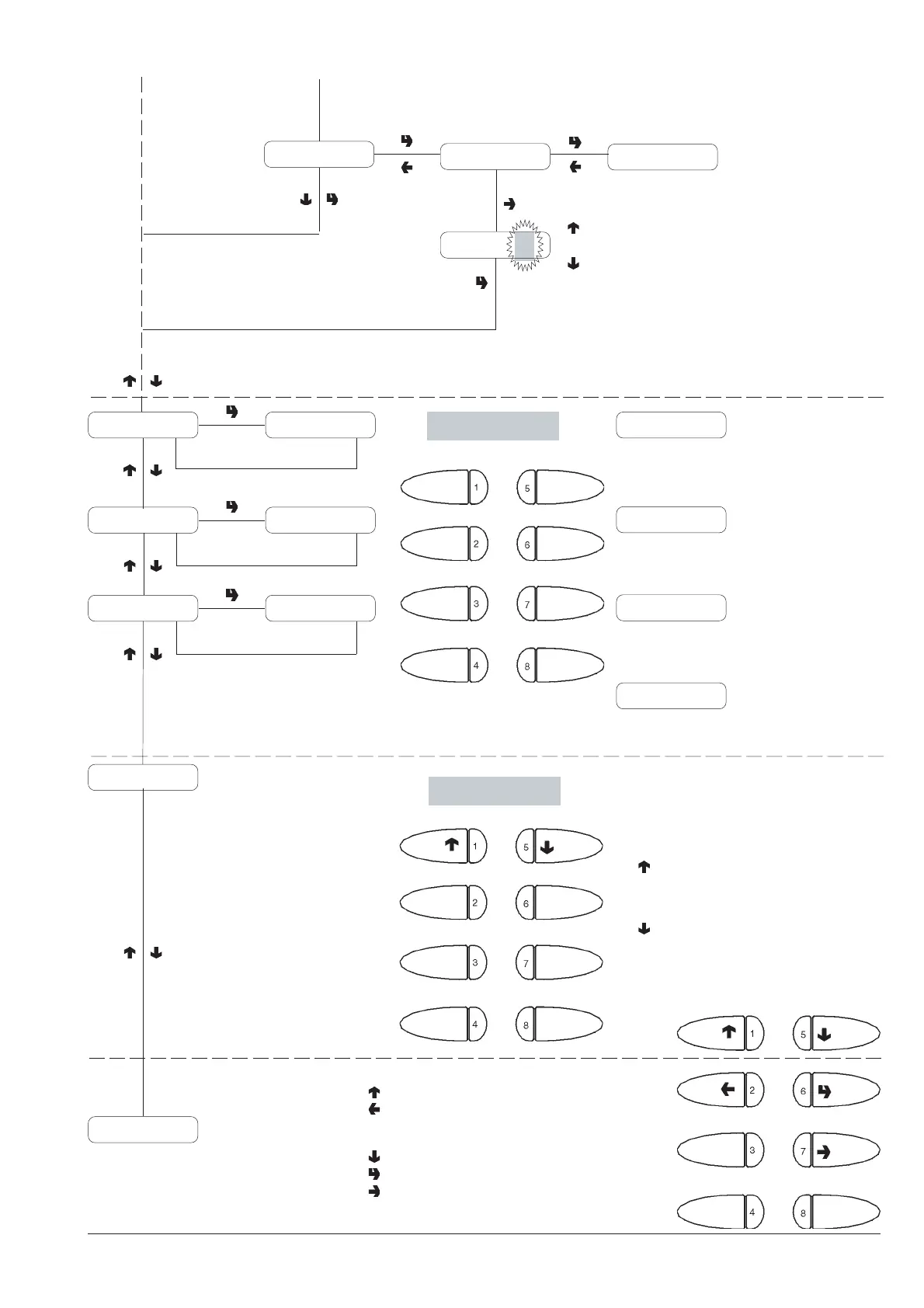 1
5
2
6
3
7
4
8

1
5
2
6
3
7
4
8

1
5
2
6
3
7
4
8